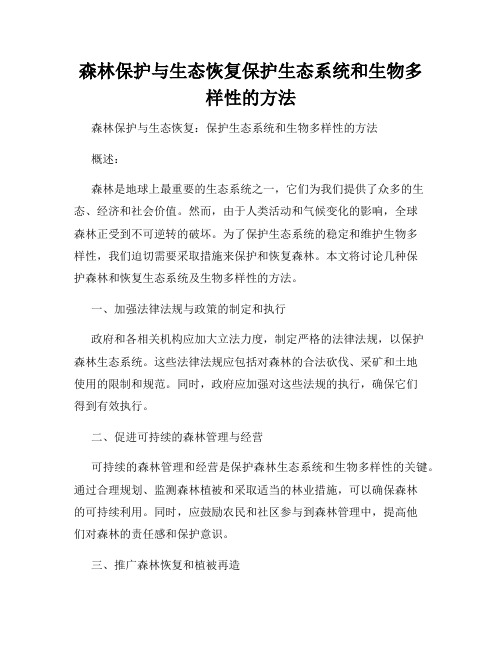 森林保护与生态恢复保护生态系统和生物多样性的方法

森林保护与生态恢复：保护生态系统和生物多样性的方法

概述：

森林是地球上最重要的生态系统之一，它们为我们提供了众多的生态、经济和社会价值。然而，由于人类活动和气候变化的影响，全球森林正受到不可逆转的破坏。为了保护生态系统的稳定和维护生物多样性，我们迫切需要采取措施来保护和恢复森林。本文将讨论几种保护森林和恢复生态系统及生物多样性的方法。

一、加强法律法规与政策的制定和执行

政府和各相关机构应加大立法力度，制定严格的法律法规，以保护森林生态系统。这些法律法规应包括对森林的合法砍伐、采矿和土地使用的限制和规范。同时，政府应加强对这些法规的执行，确保它们得到有效执行。

二、促进可持续的森林管理与经营

可持续的森林管理和经营是保护森林生态系统和生物多样性的关键。通过合理规划、监测森林植被和采取适当的林业措施，可以确保森林的可持续利用。同时，应鼓励农民和社区参与到森林管理中，提高他们对森林的责任感和保护意识。

三、推广森林恢复和植被再造